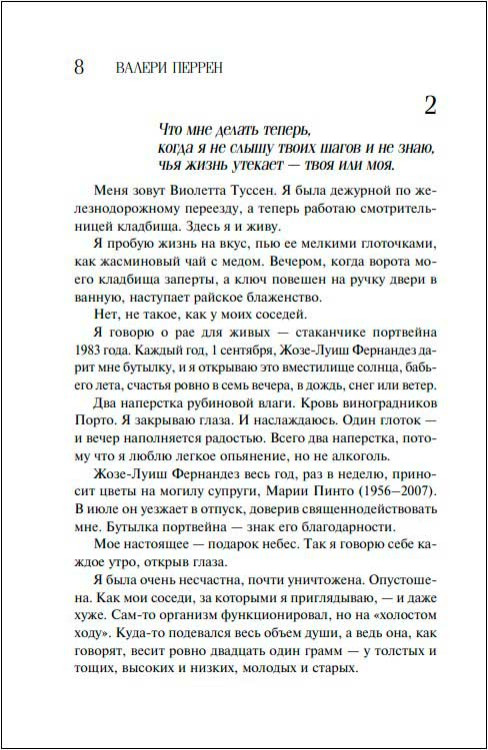 8 ВАЛЕРИ ПЕРРЕН

2

Что мне делать теперь,
когда я не слышу твоих шагов и не знаю,
чья жизнь утекает — твоя или моя.

Меня зовут Виолетта Туссен. Я была дежурной по железнодорожному переезду, а теперь работаю смотрительницей кладбища. Здесь я и живу.

Я пробую жизнь на вкус, пью ее мелкими глоточками, как жасминовый чай с медом. Вечером, когда ворота моего кладбища заперты, а ключ повешен на ручку двери в ванную, наступает райское блаженство.

Нет, не такое, как у моих соседей.

Я говорю о рае для живых — стаканчике портвейна 1983 года. Каждый год, 1 сентября, Жозе-Луиш Фернандез дарит мне бутылку, и я открываю это вместилище солнца, бабьего лета, счастья ровно в семь вечера, в дождь, снег или ветер.

Два наперстка рубиновой влаги. Кровь виноградников Порто. Я закрываю глаза. И наслаждаюсь. Один глоток — и вечер наполняется радостью. Всего два наперстка, потому что я люблю легкое опьянение, но не алкоголь.

Жозе-Луиш Фернандез весь год, раз в неделю, приносит цветы на могилу супруги, Марии Пинто (1956–2007). В июле он уезжает в отпуск, доверив священнодействовать мне. Бутылка портвейна — знак его благодарности.

Мое настоящее — подарок небес. Так я говорю себе каждое утро, открыв глаза.

Я была очень несчастна, почти уничтожена. Опустошена. Как мои соседи, за которыми я приглядываю, — и даже хуже. Сам-то организм функционировал, но на «холостом ходу». Куда-то подевался весь объем души, а ведь она, как говорят, весит ровно двадцать один грамм — у толстых и тощих, высоких и низких, молодых и старых.